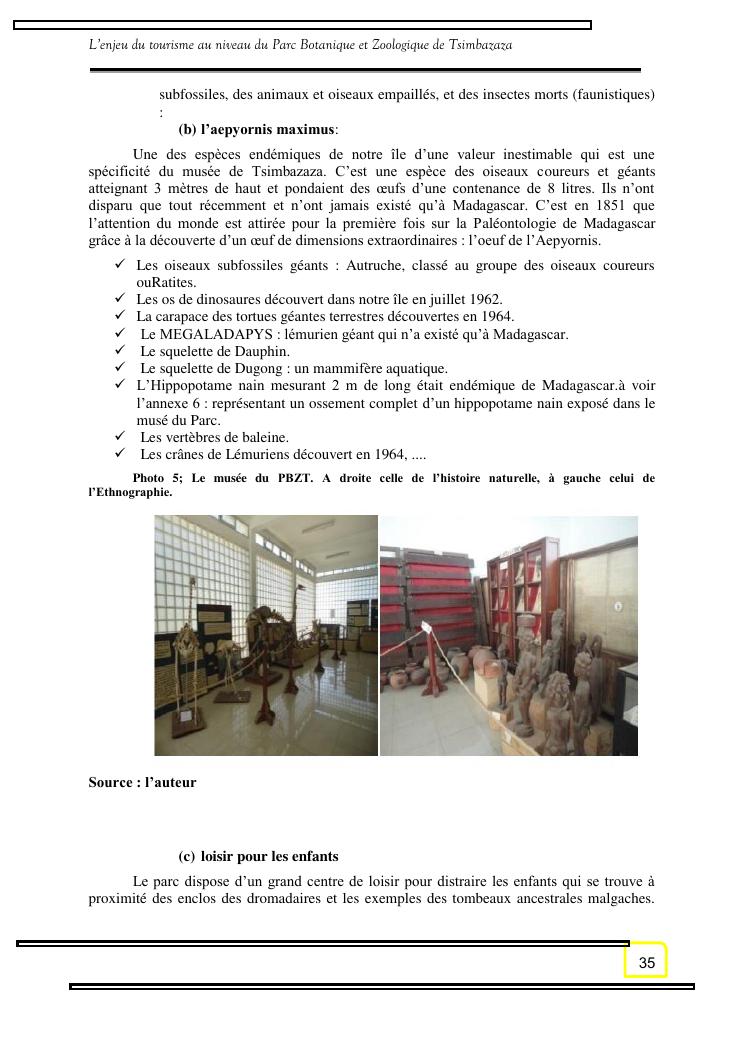 L'enjeu du tourisme au niveau du Parc Botanique et Zoologique de Tsimbazaza

subfossiles, des animaux et oiseaux empaillés, et des insectes morts (faunistiques) :

(b) l'aepyornis maximus:

Une des espèces endémiques de notre île d'une valeur inestimable qui est une spécificité du musée de Tsimbazaza. C'est une espèce des oiseaux coureurs et géants atteignant 3 mètres de haut et pondaient des œufs d'une contenance de 8 litres. Ils n'ont disparu que tout récemment et n'ont jamais existé qu'à Madagascar. C'est en 1851 que l'attention du monde est attirée pour la première fois sur la Paléontologie de Madagascar grâce à la découverte d'un œuf de dimensions extraordinaires : l'oeuf de l'Aepyornis.

✓ Les oiseaux subfossiles géants : Autruche, classé au groupe des oiseaux coureurs ouRatites.
✓ Les os de dinosaures découvert dans notre île en juillet 1962.
✓ La carapace des tortues géantes terrestres découvertes en 1964.
✓ Le MEGALADAPYS : lémurien géant qui n'a existé qu'à Madagascar.
✓ Le squelette de Dauphin.
✓ Le squelette de Dugong : un mammifère aquatique.
✓ L'Hippopotame nain mesurant 2 m de long était endémique de Madagascar.à voir l'annexe 6 : représentant un ossement complet d'un hippopotame nain exposé dans le musé du Parc.
✓ Les vertèbres de baleine.
✓ Les crânes de Lémuriens découvert en 1964, ....

Photo 5; Le musée du PBZT. A droite celle de l'histoire naturelle, à gauche celui de l'Ethnographie.

Source : l'auteur

(c) loisir pour les enfants

Le parc dispose d'un grand centre de loisir pour distraire les enfants qui se trouve à proximité des enclos des dromadaires et les exemples des tombeaux ancestrales malgaches.

35